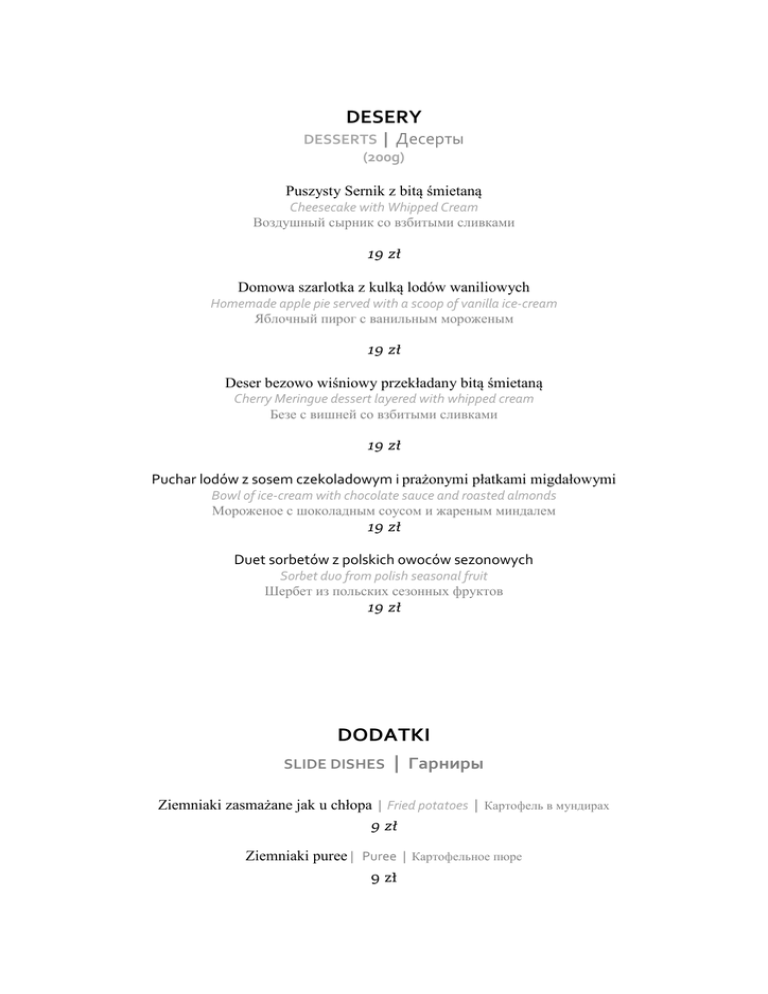 DESERY
DESSERTS | Десерты
(200g)

Puszysty Sernik z bitą śmietaną
Cheesecake with Whipped Cream
Воздушный сырник со взбитыми сливками

19 zł

Domowa szarlotka z kulką lodów waniliowych
Homemade apple pie served with a scoop of vanilla ice-cream
Яблочный пирог с ванильным мороженым

19 zł

Deser bezowo wiśniowy przekładany bitą śmietaną
Cherry Meringue dessert layered with whipped cream
Безе с вишней со взбитыми сливками

19 zł

Puchar lodów z sosem czekoladowym i prażonymi płatkami migdałowymi
Bowl of ice-cream with chocolate sauce and roasted almonds
Мороженое с шоколадным соусом и жареным миндалем
19 zł

Duet sorbetów z polskich owoców sezonowych
Sorbet duo from polish seasonal fruit
Шербет из польских сезонных фруктов
19 zł

DODATKI
SLIDE DISHES | Гарниры

Ziemniaki zasmażane jak u chłopa | Fried potatoes | Картофель в мундирах
9 zł

Ziemniaki puree | Puree | Картофельное пюре
9 zł